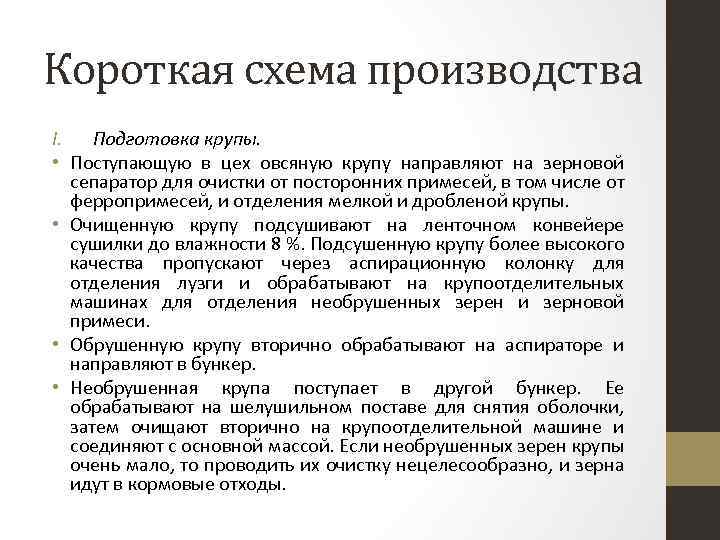 Короткая схема производства

I. Подготовка крупы.

• Поступающую в цех овсяную крупу направляют на зерновой сепаратор для очистки от посторонних примесей, в том числе от ферропримесей, и отделения мелкой и дробленой крупы.

• Очищенную крупу подсушивают на ленточном конвейере сушилки до влажности 8 %. Подсушенную крупу более высокого качества пропускают через аспирационную колонку для отделения лузги и обрабатывают на крупоотделительных машинах для отделения необрушенных зерен и зерновой примеси.

• Обрушенную крупу вторично обрабатывают на аспираторе и направляют в бункер.

• Необрушенная крупа поступает в другой бункер. Ее обрабатывают на шелушильном поставе для снятия оболочки, затем очищают вторично на крупоотделительной машине и соединяют с основной массой. Если необрушенных зерен крупы очень мало, то проводить их очистку нецелесообразно, и зерна идут в кормовые отходы.